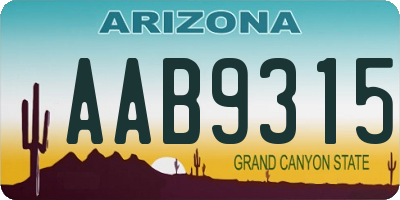 ARIZONA

AAB9315

GRAND CANYON STATE